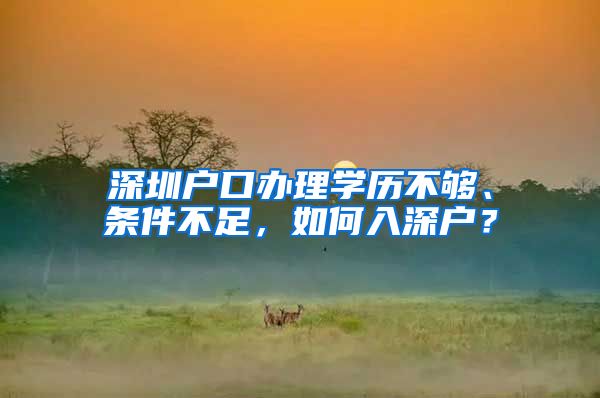 深圳户口办理学历不够、条件不足，如何入深户？